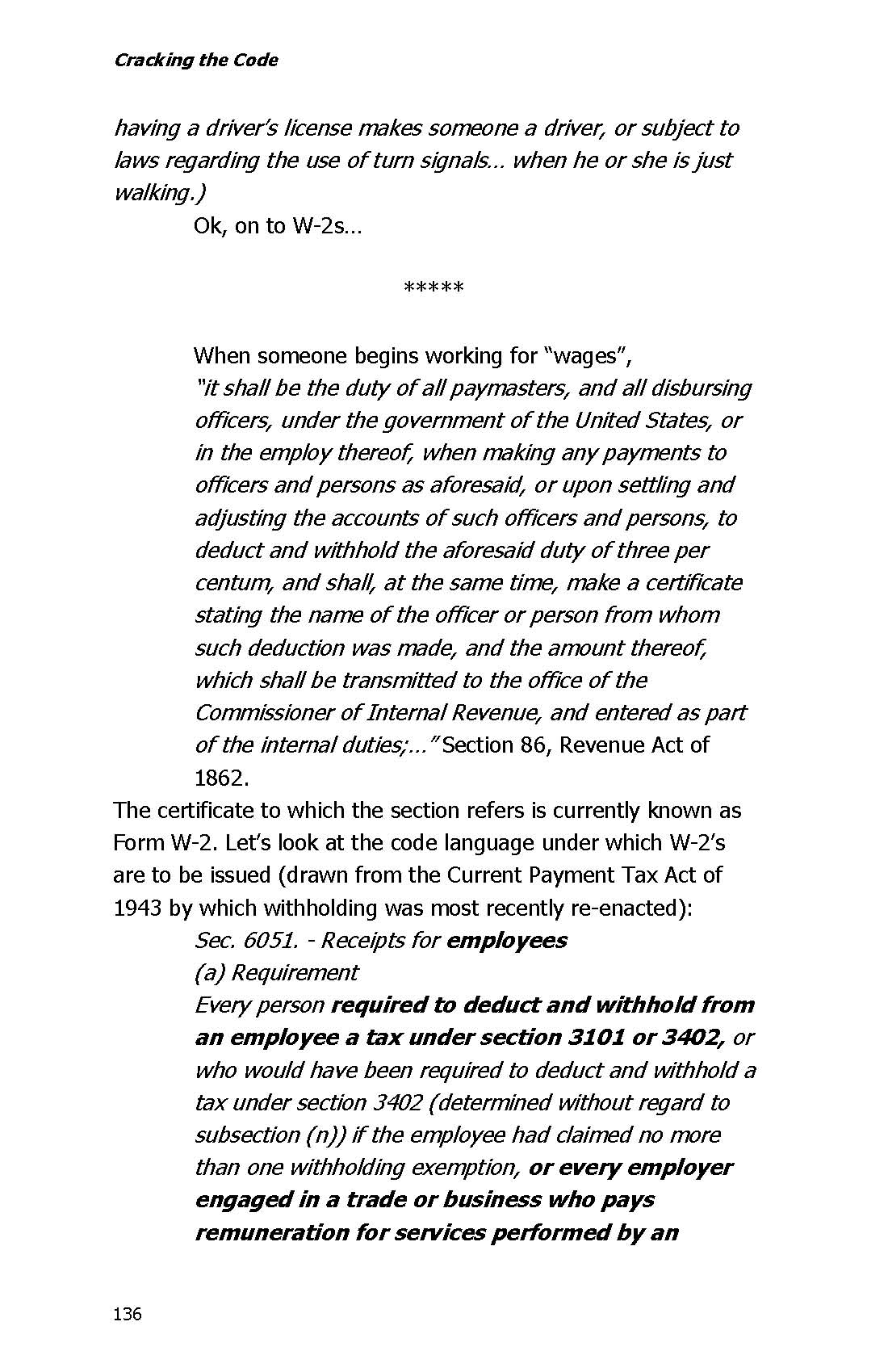 Cracking the Code

having a driver's license makes someone a driver, or subject to laws regarding the use of turn signals… when he or she is just walking.)

Ok, on to W-2s…

*****

When someone begins working for "wages",
"it shall be the duty of all paymasters, and all disbursing officers, under the government of the United States, or in the employ thereof, when making any payments to officers and persons as aforesaid, or upon settling and adjusting the accounts of such officers and persons, to deduct and withhold the aforesaid duty of three per centum, and shall, at the same time, make a certificate stating the name of the officer or person from whom such deduction was made, and the amount thereof, which shall be transmitted to the office of the Commissioner of Internal Revenue, and entered as part of the internal duties;…" Section 86, Revenue Act of 1862.

The certificate to which the section refers is currently known as Form W-2. Let's look at the code language under which W-2's are to be issued (drawn from the Current Payment Tax Act of 1943 by which withholding was most recently re-enacted):

Sec. 6051. - Receipts for employees
(a) Requirement
Every person required to deduct and withhold from an employee a tax under section 3101 or 3402, or who would have been required to deduct and withhold a tax under section 3402 (determined without regard to subsection (n)) if the employee had claimed no more than one withholding exemption, or every employer engaged in a trade or business who pays remuneration for services performed by an

136